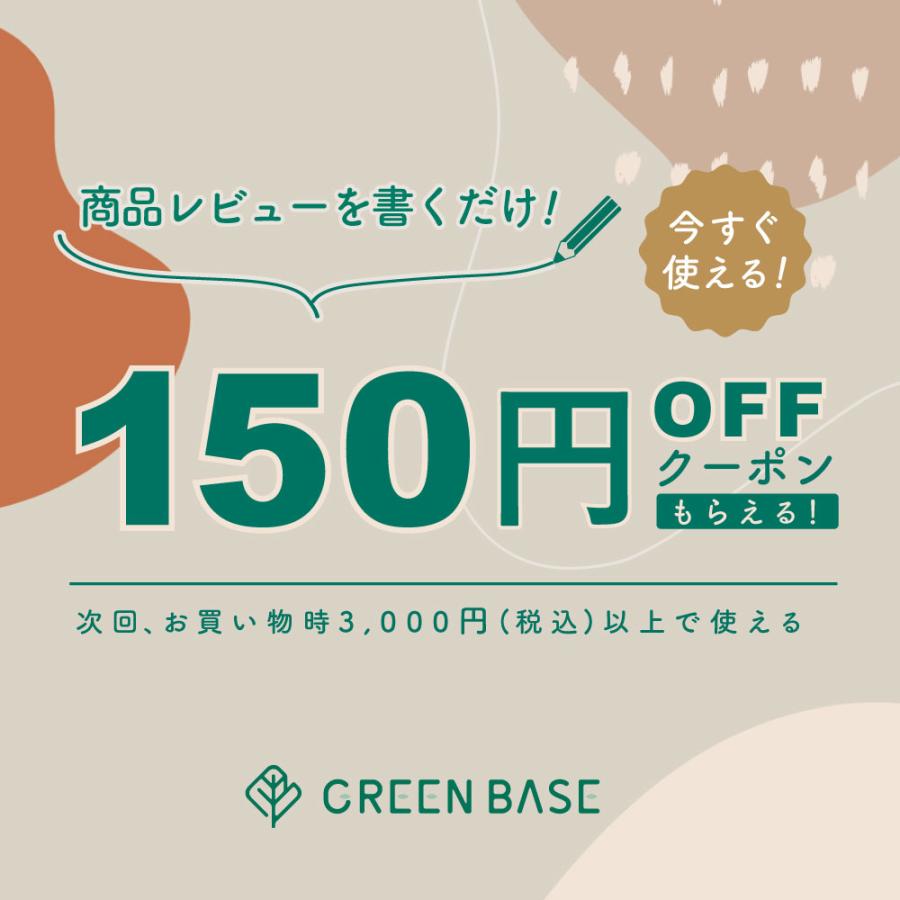 商品レビューを書くだけ!

今すぐ使える!

150円 OFF クーポン もらえる!

次回、お買い物時3,000円(税込)以上で使える

GREEN BASE